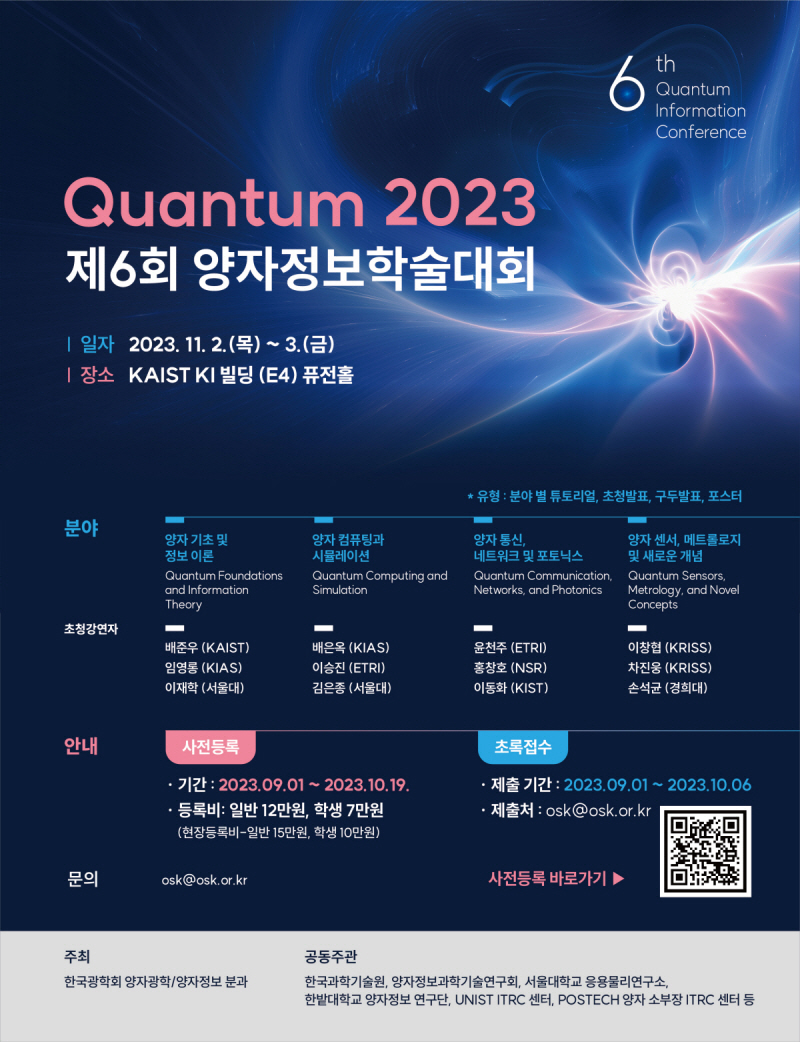 6th
Quantum
Information
Conference

Quantum 2023
제6회 양자정보학술대회

| 일자 2023. 11. 2.(목) ~ 3.(금)
| 장소 KAIST KI 빌딩 (E4) 퓨전홀

* 유형 : 분야 별 튜토리얼, 초청발표, 구두발표, 포스터

분야

양자 기초 및 정보 이론
Quantum Foundations and Information Theory

양자 컴퓨팅과 시뮬레이션
Quantum Computing and Simulation

양자 통신, 네트워크 및 포토닉스
Quantum Communication, Networks, and Photonics

양자 센서, 메트롤로지 및 새로운 개념
Quantum Sensors, Metrology, and Novel Concepts

초청강연자

배준우 (KAIST)
임영롱 (KIAS)
이재학 (서울대)

배은옥 (KIAS)
이승진 (ETRI)
김은종 (서울대)

윤천주 (ETRI)
홍창호 (NSR)
이동화 (KIST)

이창협 (KRISS)
차진웅 (KRISS)
손석균 (경희대)

안내

사전등록
· 기간 : 2023.09.01 ~ 2023.10.19.
· 등록비: 일반 12만원, 학생 7만원
(현장등록비-일반 15만원, 학생 10만원)

초록접수
· 제출 기간 : 2023.09.01 ~ 2023.10.06
· 제출처 : osk@osk.or.kr

문의 osk@osk.or.kr

사전등록 바로가기 ▶

주최
한국광학회 양자광학/양자정보 분과

공동주관
한국과학기술원, 양자정보과학기술연구회, 서울대학교 응용물리연구소, 한밭대학교 양자정보 연구단, UNIST ITRC 센터, POSTECH 양자 소부장 ITRC 센터 등